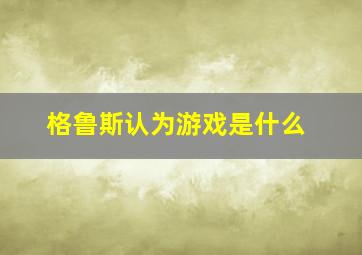 格鲁斯认为游戏是什么